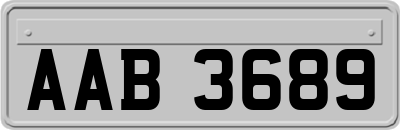 AAB 3689